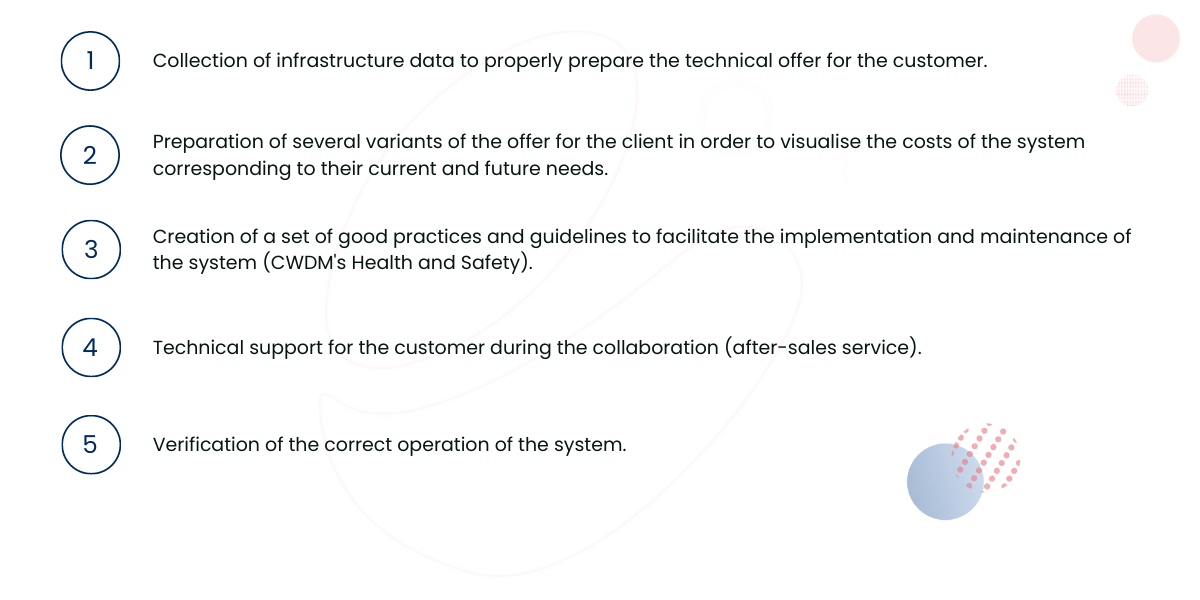 1 Collection of infrastructure data to properly prepare the technical offer for the customer.

2 Preparation of several variants of the offer for the client in order to visualise the costs of the system corresponding to their current and future needs.

3 Creation of a set of good practices and guidelines to facilitate the implementation and maintenance of the system (CWDM's Health and Safety).

4 Technical support for the customer during the collaboration (after-sales service).

5 Verification of the correct operation of the system.